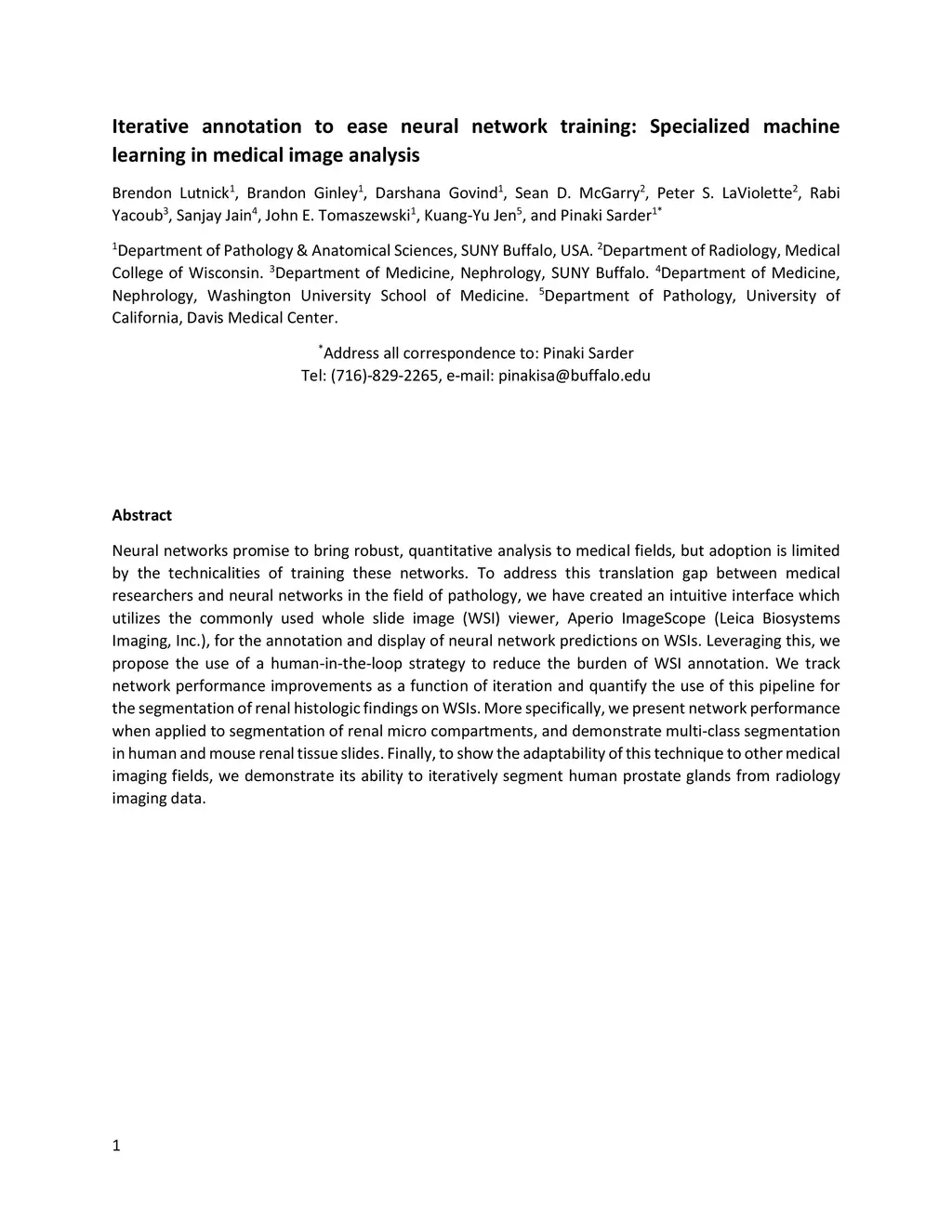 Iterative annotation to ease neural network training: Specialized machine learning in medical image analysis

Brendon Lutnick$^1$, Brandon Ginley$^1$, Darshana Govind$^1$, Sean D. McGarry$^2$, Peter S. LaViolette$^2$, Rabi Yacoub$^3$, Sanjay Jain$^4$, John E. Tomaszewski$^1$, Kuang-Yu Jen$^5$, and Pinaki Sarder$^{1*}$

$^1$Department of Pathology & Anatomical Sciences, SUNY Buffalo, USA. $^2$Department of Radiology, Medical College of Wisconsin. $^3$Department of Medicine, Nephrology, SUNY Buffalo. $^4$Department of Medicine, Nephrology, Washington University School of Medicine. $^5$Department of Pathology, University of California, Davis Medical Center.

$^*$Address all correspondence to: Pinaki Sarder
Tel: (716)-829-2265, e-mail: pinakisa@buffalo.edu

Abstract

Neural networks promise to bring robust, quantitative analysis to medical fields, but adoption is limited by the technicalities of training these networks. To address this translation gap between medical researchers and neural networks in the field of pathology, we have created an intuitive interface which utilizes the commonly used whole slide image (WSI) viewer, Aperio ImageScope (Leica Biosystems Imaging, Inc.), for the annotation and display of neural network predictions on WSIs. Leveraging this, we propose the use of a human-in-the-loop strategy to reduce the burden of WSI annotation. We track network performance improvements as a function of iteration and quantify the use of this pipeline for the segmentation of renal histologic findings on WSIs. More specifically, we present network performance when applied to segmentation of renal micro compartments, and demonstrate multi-class segmentation in human and mouse renal tissue slides. Finally, to show the adaptability of this technique to other medical imaging fields, we demonstrate its ability to iteratively segment human prostate glands from radiology imaging data.

1